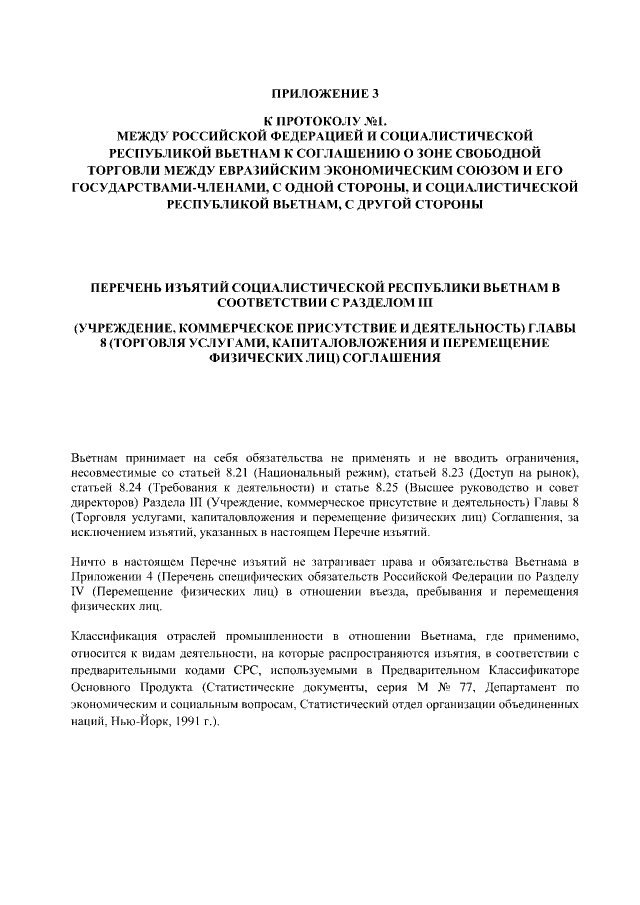 ПРИЛОЖЕНИЕ 3

К ПРОТОКОЛУ №1.
МЕЖДУ РОССИЙСКОЙ ФЕДЕРАЦИЕЙ И СОЦИАЛИСТИЧЕСКОЙ РЕСПУБЛИКОЙ ВЬЕТНАМ К СОГЛАШЕНИЮ О ЗОНЕ СВОБОДНОЙ ТОРГОВЛИ МЕЖДУ ЕВРАЗИЙСКИМ ЭКОНОМИЧЕСКИМ СОЮЗОМ И ЕГО ГОСУДАРСТВАМИ-ЧЛЕНАМИ, С ОДНОЙ СТОРОНЫ, И СОЦИАЛИСТИЧЕСКОЙ РЕСПУБЛИКОЙ ВЬЕТНАМ, С ДРУГОЙ СТОРОНЫ

ПЕРЕЧЕНЬ ИЗЪЯТИЙ СОЦИАЛИСТИЧЕСКОЙ РЕСПУБЛИКИ ВЬЕТНАМ В СООТВЕТСТВИИ С РАЗДЕЛОМ III

(УЧРЕЖДЕНИЕ, КОММЕРЧЕСКОЕ ПРИСУТСТВИЕ И ДЕЯТЕЛЬНОСТЬ) ГЛАВЫ 8 (ТОРГОВЛЯ УСЛУГАМИ, КАПИТАЛОВЛОЖЕНИЯ И ПЕРЕМЕЩЕНИЕ ФИЗИЧЕСКИХ ЛИЦ) СОГЛАШЕНИЯ

Вьетнам принимает на себя обязательства не применять и не вводить ограничения, несовместимые со статьей 8.21 (Национальный режим), статьей 8.23 (Доступ на рынок), статьей 8.24 (Требования к деятельности) и статье 8.25 (Высшее руководство и совет директоров) Раздела III (Учреждение, коммерческое присутствие и деятельность) Главы 8 (Торговля услугами, капиталовложения и перемещение физических лиц) Соглашения, за исключением изъятий, указанных в настоящем Перечне изъятий.

Ничто в настоящем Перечне изъятий не затрагивает права и обязательства Вьетнама в Приложении 4 (Перечень специфических обязательств Российской Федерации по Разделу IV (Перемещение физических лиц) в отношении въезда, пребывания и перемещения физических лиц.

Классификация отраслей промышленности в отношении Вьетнама, где применимо, относится к видам деятельности, на которые распространяются изъятия, в соответствии с предварительными кодами СРС, используемыми в Предварительном Классификаторе Основного Продукта (Статистические документы, серия М № 77, Департамент по экономическим и социальным вопросам, Статистический отдел организации объединенных наций, Нью-Йорк, 1991 г.).